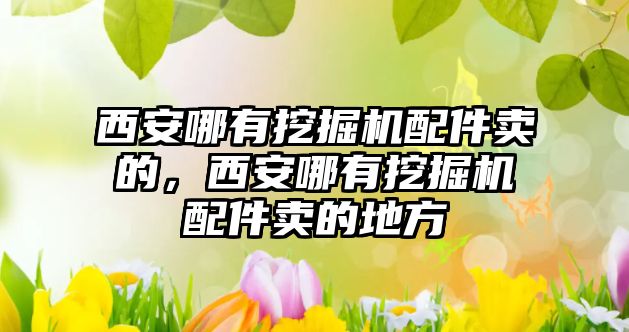 西安哪有挖掘机配件卖的，西安哪有挖掘机配件卖的地方